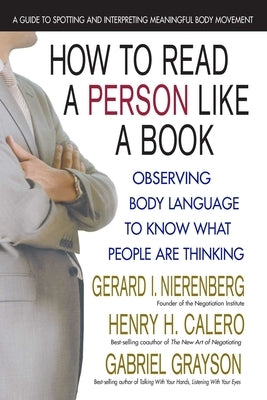 A GUIDE TO SPOTTING AND INTERPRETING MEANINGFUL BODY MOVEMENT

HOW TO READ A PERSON LIKE A BOOK

OBSERVING BODY LANGUAGE TO KNOW WHAT PEOPLE ARE THINKING

GERARD I. NIERENBERG
Founder of the Negotiation Institute

HENRY H. CALERO
Best-selling coauthor of The New Art of Negotiating

GABRIEL GRAYSON
Best-selling author of Talking With Your Hands, Listening With Your Eyes